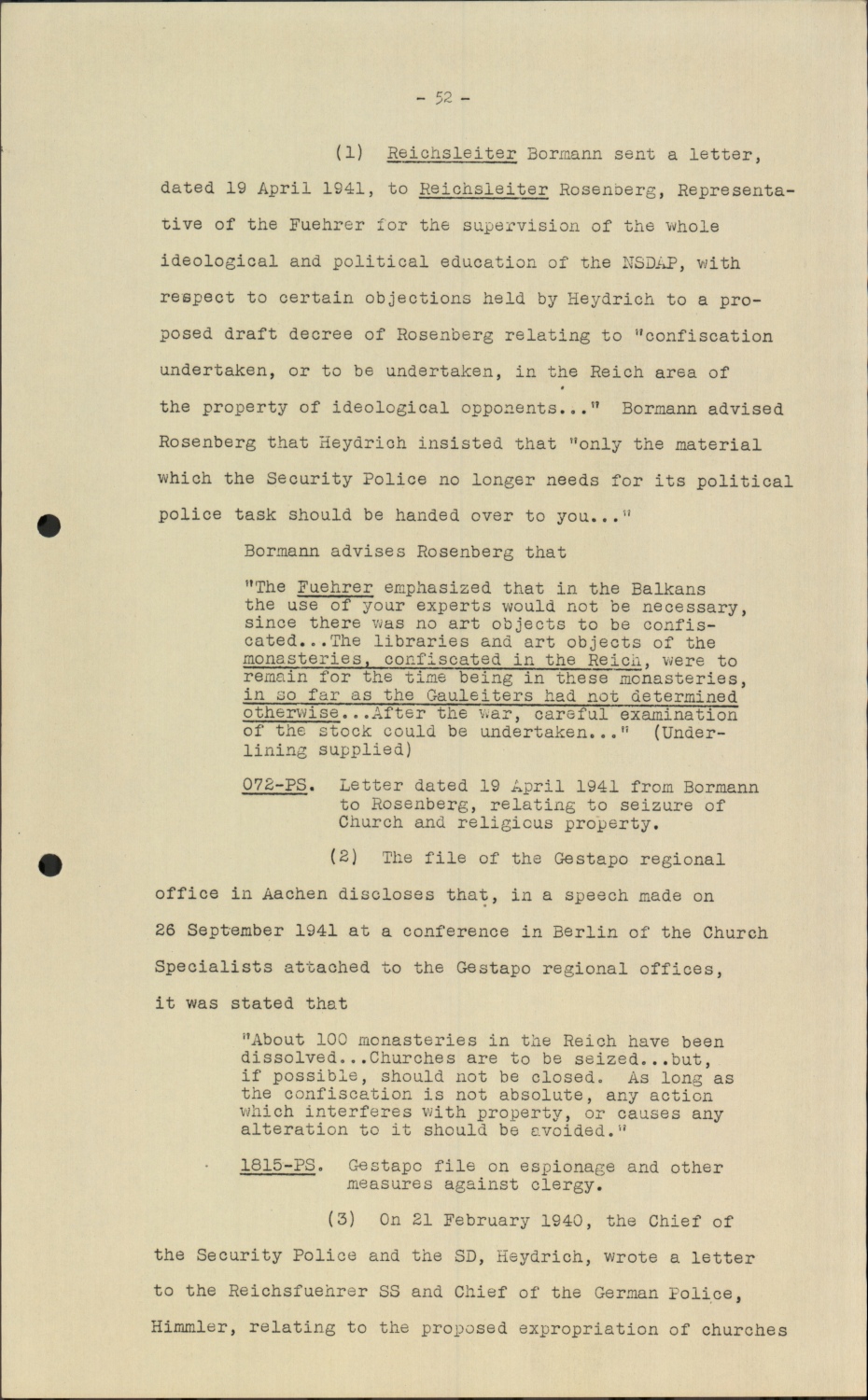 - 52 -

(1) Reichsleiter Bormann sent a letter, dated 19 April 1941, to Reichsleiter Rosenberg, Representative of the Fuehrer for the supervision of the whole ideological and political education of the NSDAP, with respect to certain objections held by Heydrich to a proposed draft decree of Rosenberg relating to "confiscation undertaken, or to be undertaken, in the Reich area of the property of ideological opponents..." Bormann advised Rosenberg that Heydrich insisted that "only the material which the Security Police no longer needs for its political police task should be handed over to you..."

Bormann advises Rosenberg that

"The Fuehrer emphasized that in the Balkans the use of your experts would not be necessary, since there was no art objects to be confiscated...The libraries and art objects of the monasteries, confiscated in the Reich, were to remain for the time being in these monasteries, in so far as the Gauleiters had not determined otherwise...After the war, careful examination of the stock could be undertaken..." (Underlining supplied)

072-PS. Letter dated 19 April 1941 from Bormann to Rosenberg, relating to seizure of Church and religious property.

(2) The file of the Gestapo regional office in Aachen discloses that, in a speech made on 26 September 1941 at a conference in Berlin of the Church Specialists attached to the Gestapo regional offices, it was stated that

"About 100 monasteries in the Reich have been dissolved...Churches are to be seized...but, if possible, should not be closed. As long as the confiscation is not absolute, any action which interferes with property, or causes any alteration to it should be avoided."

1815-PS. Gestapo file on espionage and other measures against clergy.

(3) On 21 February 1940, the Chief of the Security Police and the SD, Heydrich, wrote a letter to the Reichsfuehrer SS and Chief of the German Police, Himmler, relating to the proposed expropriation of churches